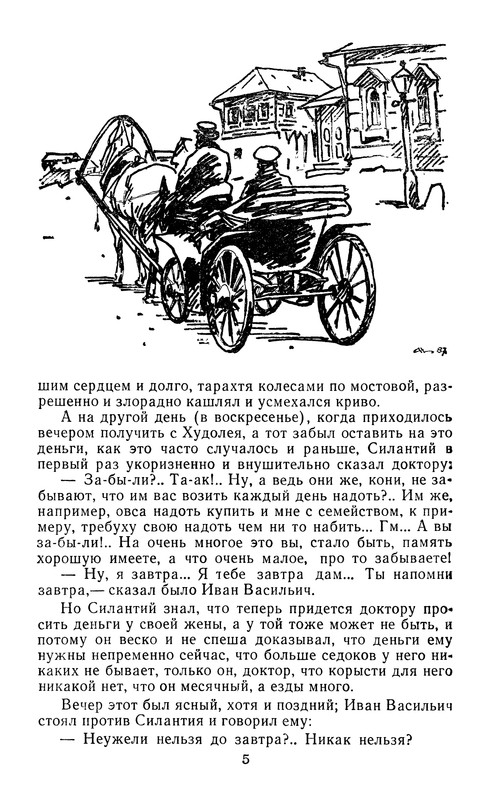 шим сердцем и долго, тарахтя колесами по мостовой, разрешенно и злорадно кашлял и усмехался криво.

А на другой день (в воскресенье), когда приходилось вечером получить с Худолея, а тот забыл оставить на это деньги, как это часто случалось и раньше, Силантий в первый раз укоризненно и внушительно сказал доктору:

— За-бы-ли?.. Та-ак!.. Ну, а ведь они же, кони, не забывают, что им вас возить каждый день надоть?.. Им же, например, овса надоть купить и мне с семейством, к примеру, требуху свою надоть чем ни то набить... Гм... А вы за-бы-ли!.. На очень многое это вы, стало быть, память хорошую имеете, а что очень малое, про то забываете!

— Ну, я завтра... Я тебе завтра дам... Ты напомни завтра,— сказал было Иван Васильич.

Но Силантий знал, что теперь придется доктору просить деньги у своей жены, а у той тоже может не быть, и потому он веско и не спеша доказывал, что деньги ему нужны непременно сейчас, что больше седоков у него никаких не бывает, только он, доктор, что корысти для него никакой нет, что он месячный, а езды много.

Вечер этот был ясный, хотя и поздний; Иван Васильич стоял против Силантия и говорил ему:

— Неужели нельзя до завтра?.. Никак нельзя?

5